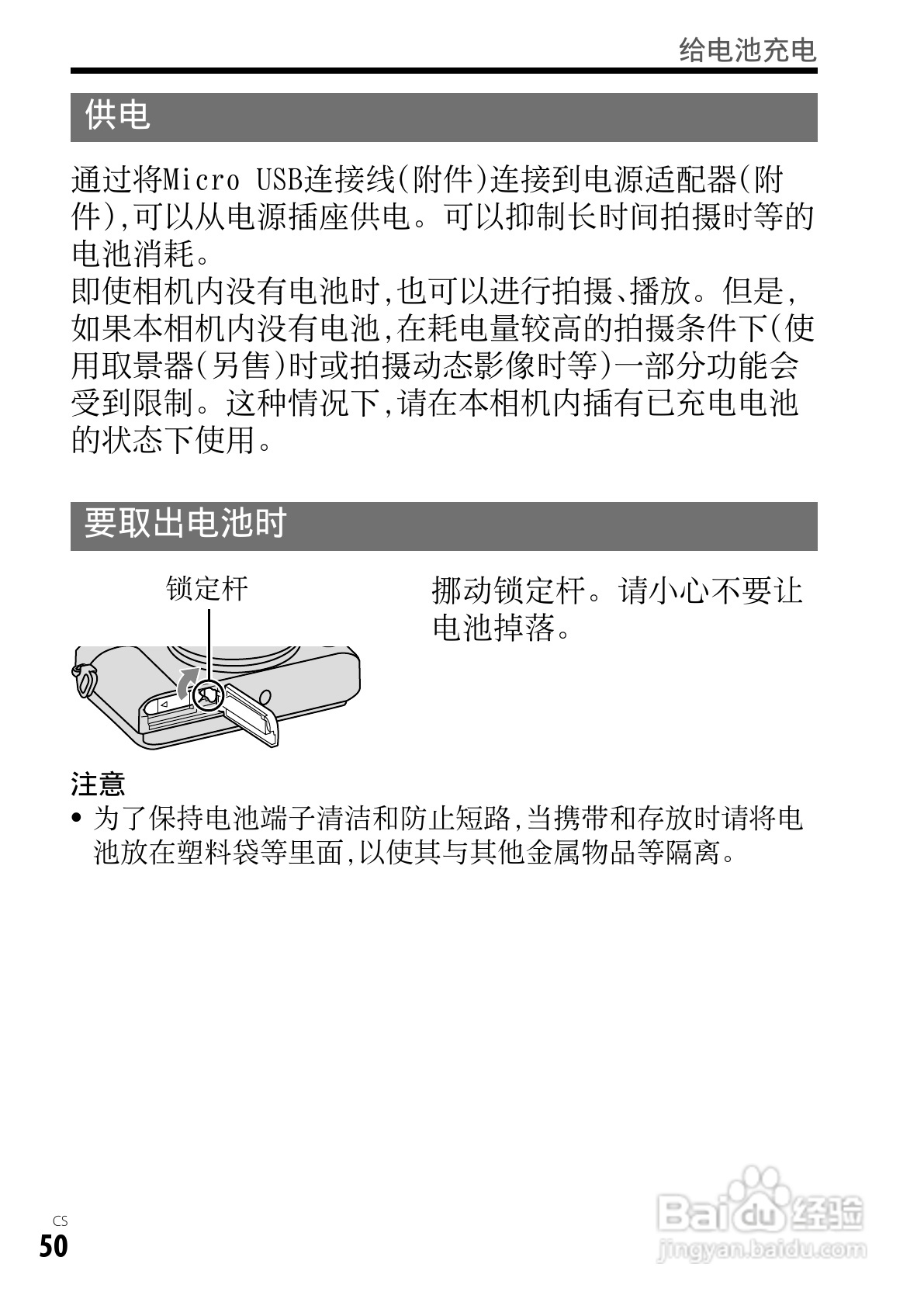 给电池充电

供电

通过将Micro USB连接线(附件)连接到电源适配器(附件),可以从电源插座供电。可以抑制长时间拍摄时等的电池消耗。
即使相机内没有电池时,也可以进行拍摄、播放。但是,如果本相机内没有电池,在耗电量较高的拍摄条件下(使用取景器(另售)时或拍摄动态影像时等)一部分功能会受到限制。这种情况下,请在本相机内插有已充电电池的状态下使用。

要取出电池时

锁定杆

挪动锁定杆。请小心不要让电池掉落。

注意
• 为了保持电池端子清洁和防止短路,当携带和存放时请将电池放在塑料袋等里面,以使其与其他金属物品等隔离。

CS
50

Baidu经验
jingyan.baidu.com